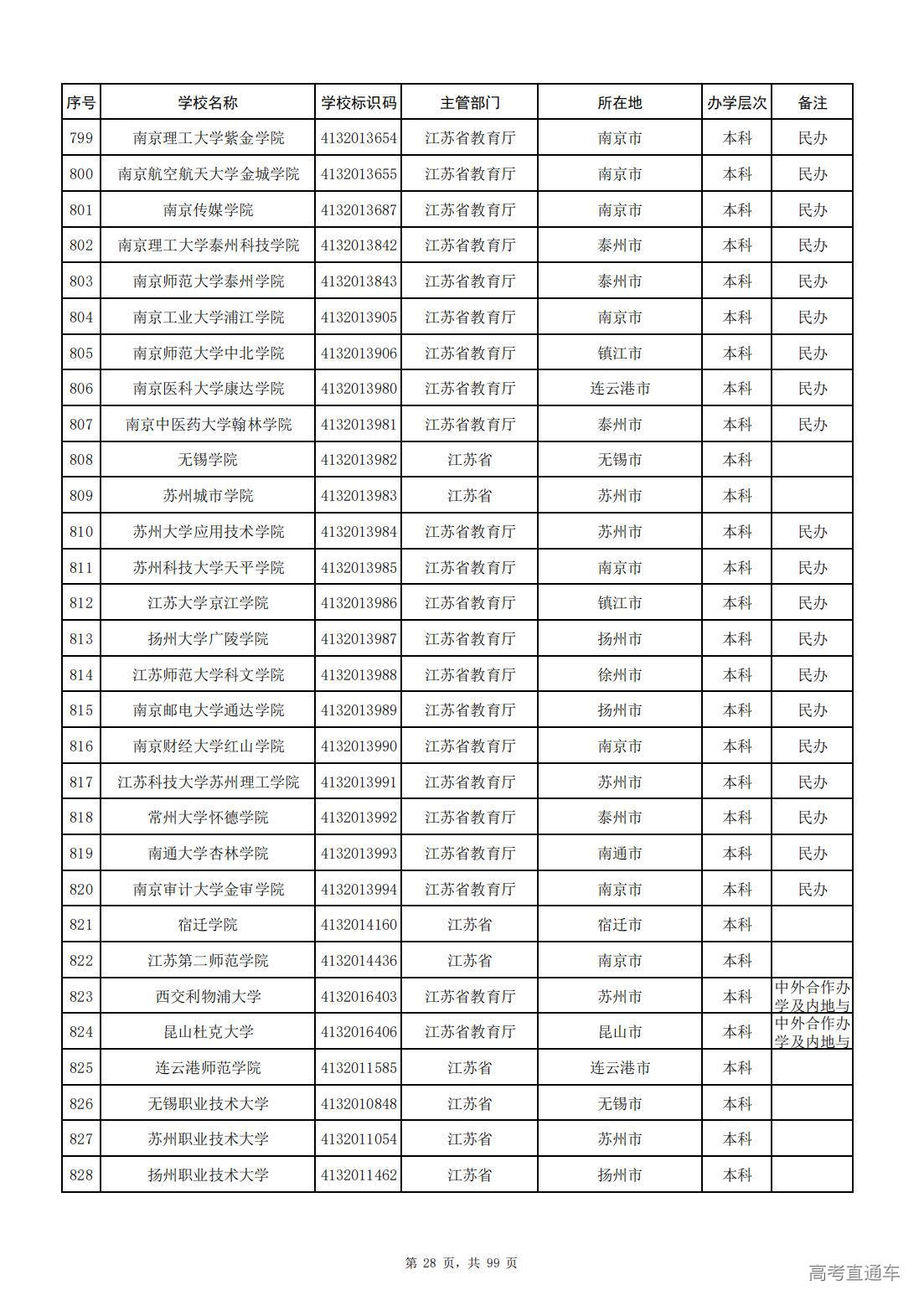 | 序号 | 学校名称 | 学校标识码 | 主管部门 | 所在地 | 办学层次 | 备注 |
|---|---|---|---|---|---|---|
| 799 | 南京理工大学紫金学院 | 4132013654 | 江苏省教育厅 | 南京市 | 本科 | 民办 |
| 800 | 南京航空航天大学金城学院 | 4132013655 | 江苏省教育厅 | 南京市 | 本科 | 民办 |
| 801 | 南京传媒学院 | 4132013687 | 江苏省教育厅 | 南京市 | 本科 | 民办 |
| 802 | 南京理工大学泰州科技学院 | 4132013842 | 江苏省教育厅 | 泰州市 | 本科 | 民办 |
| 803 | 南京师范大学泰州学院 | 4132013843 | 江苏省教育厅 | 泰州市 | 本科 | 民办 |
| 804 | 南京工业大学浦江学院 | 4132013905 | 江苏省教育厅 | 南京市 | 本科 | 民办 |
| 805 | 南京师范大学中北学院 | 4132013906 | 江苏省教育厅 | 镇江市 | 本科 | 民办 |
| 806 | 南京医科大学康达学院 | 4132013980 | 江苏省教育厅 | 连云港市 | 本科 | 民办 |
| 807 | 南京中医药大学翰林学院 | 4132013981 | 江苏省教育厅 | 泰州市 | 本科 | 民办 |
| 808 | 无锡学院 | 4132013982 | 江苏省 | 无锡市 | 本科 | |
| 809 | 苏州城市学院 | 4132013983 | 江苏省 | 苏州市 | 本科 | |
| 810 | 苏州大学应用技术学院 | 4132013984 | 江苏省教育厅 | 苏州市 | 本科 | 民办 |
| 811 | 苏州科技大学天平学院 | 4132013985 | 江苏省教育厅 | 南京市 | 本科 | 民办 |
| 812 | 江苏大学京江学院 | 4132013986 | 江苏省教育厅 | 镇江市 | 本科 | 民办 |
| 813 | 扬州大学广陵学院 | 4132013987 | 江苏省教育厅 | 扬州市 | 本科 | 民办 |
| 814 | 江苏师范大学科文学院 | 4132013988 | 江苏省教育厅 | 徐州市 | 本科 | 民办 |
| 815 | 南京邮电大学通达学院 | 4132013989 | 江苏省教育厅 | 扬州市 | 本科 | 民办 |
| 816 | 南京财经大学红山学院 | 4132013990 | 江苏省教育厅 | 南京市 | 本科 | 民办 |
| 817 | 江苏科技大学苏州理工学院 | 4132013991 | 江苏省教育厅 | 苏州市 | 本科 | 民办 |
| 818 | 常州大学怀德学院 | 4132013992 | 江苏省教育厅 | 泰州市 | 本科 | 民办 |
| 819 | 南通大学杏林学院 | 4132013993 | 江苏省教育厅 | 南通市 | 本科 | 民办 |
| 820 | 南京审计大学金审学院 | 4132013994 | 江苏省教育厅 | 南京市 | 本科 | 民办 |
| 821 | 宿迁学院 | 4132014160 | 江苏省 | 宿迁市 | 本科 | |
| 822 | 江苏第二师范学院 | 4132014436 | 江苏省 | 南京市 | 本科 | |
| 823 | 西交利物浦大学 | 4132016403 | 江苏省教育厅 | 苏州市 | 本科 | 中外合作办学及内地与 |
| 824 | 昆山杜克大学 | 4132016406 | 江苏省教育厅 | 昆山市 | 本科 | 中外合作办学及内地与 |
| 825 | 连云港师范学院 | 4132011585 | 江苏省 | 连云港市 | 本科 | |
| 826 | 无锡职业技术大学 | 4132010848 | 江苏省 | 无锡市 | 本科 | |
| 827 | 苏州职业技术大学 | 4132011054 | 江苏省 | 苏州市 | 本科 | |
| 828 | 扬州职业技术大学 | 4132011462 | 江苏省 | 扬州市 | 本科 | |

第 28 页，共 99 页

高考直通车